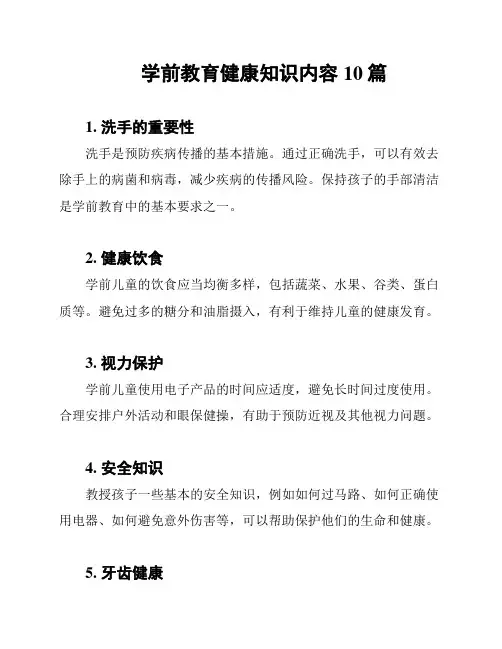 学前教育健康知识内容 10 篇

1. 洗手的重要性

洗手是预防疾病传播的基本措施。通过正确洗手，可以有效去除手上的病菌和病毒，减少疾病的传播风险。保持孩子的手部清洁是学前教育中的基本要求之一。

2. 健康饮食

学前儿童的饮食应当均衡多样，包括蔬菜、水果、谷类、蛋白质等。避免过多的糖分和油脂摄入，有利于维持儿童的健康发育。

3. 视力保护

学前儿童使用电子产品的时间应适度，避免长时间过度使用。合理安排户外活动和眼保健操，有助于预防近视及其他视力问题。

4. 安全知识

教授孩子一些基本的安全知识，例如如何过马路、如何正确使用电器、如何避免意外伤害等，可以帮助保护他们的生命和健康。

5. 牙齿健康